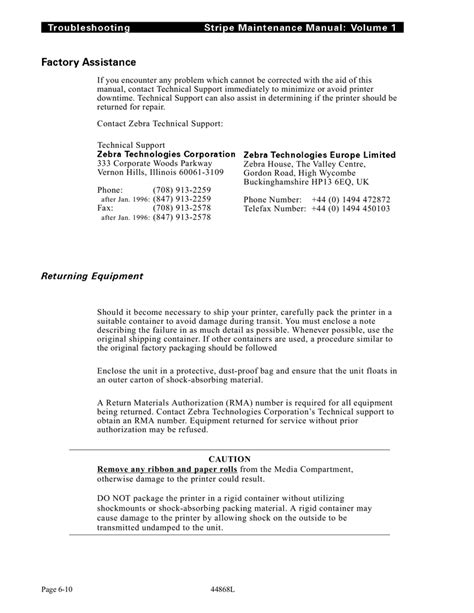 Troubleshooting Stripe Maintenance Manual: Volume 1

Factory Assistance

If you encounter any problem which cannot be corrected with the aid of this manual, contact Technical Support immediately to minimize or avoid printer downtime. Technical Support can also assist in determining if the printer should be returned for repair.

Contact Zebra Technical Support:

Technical Support
Zebra Technologies Corporation
333 Corporate Woods Parkway
Vernon Hills, Illinois 60061-3109

Phone: (708) 913-2259
after Jan. 1996: (847) 913-2259
Fax: (708) 913-2578
after Jan. 1996: (847) 913-2578

Zebra Technologies Europe Limited
Zebra House, The Valley Centre,
Gordon Road, High Wycombe
Buckinghamshire HP13 6EQ, UK

Phone Number: +44 (0) 1494 472872
Telefax Number: +44 (0) 1494 450103

Returning Equipment

Should it become necessary to ship your printer, carefully pack the printer in a suitable container to avoid damage during transit. You must enclose a note describing the failure in as much detail as possible. Whenever possible, use the original shipping container. If other containers are used, a procedure similar to the original factory packaging should be followed

Enclose the unit in a protective, dust-proof bag and ensure that the unit floats in an outer carton of shock-absorbing material.

A Return Materials Authorization (RMA) number is required for all equipment being returned. Contact Zebra Technologies Corporation's Technical support to obtain an RMA number. Equipment returned for service without prior authorization may be refused.

CAUTION
Remove any ribbon and paper rolls from the Media Compartment, otherwise damage to the printer could result.

DO NOT package the printer in a rigid container without utilizing shockmounts or shock-absorbing packing material. A rigid container may cause damage to the printer by allowing shock on the outside to be transmitted undamped to the unit.

Page 6-10 44868L